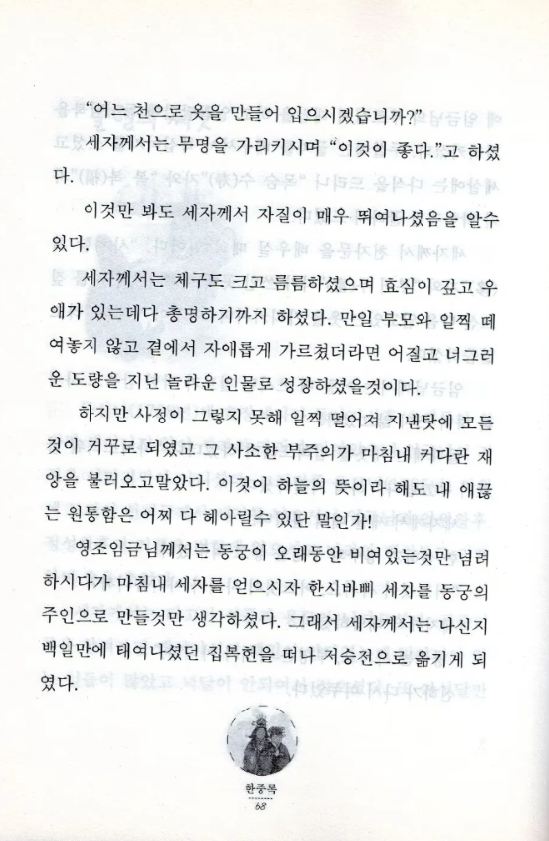 "어느 천으로 옷을 만들어 입으시겠습니까?"

세자께서는 무명을 가리키시며 "이것이 좋다."고 하셨다.

이것만 봐도 세자께서 자질이 매우 뛰여나셨음을 알수 있다.

세자께서는 체구도 크고 름름하셨으며 효심이 깊고 우애가 있는데다 총명하기까지 하셨다. 만일 부모와 일찍 떼여놓지 않고 곁에서 자애롭게 가르쳤더라면 어질고 너그러운 도량을 지닌 놀라운 인물로 성장하셨을것이다.

하지만 사정이 그렇지 못해 일찍 떨어져 지낸탓에 모든것이 거꾸로 되였고 그 사소한 부주의가 마침내 커다란 재앙을 불러오고말았다. 이것이 하늘의 뜻이라 해도 내 애끓는 원통함은 어찌 다 헤아릴수 있단 말인가!

영조임금님께서는 동궁이 오래동안 비여있는것만 념려하시다가 마침내 세자를 얻으시자 한시바삐 세자를 동궁의 주인으로 만들것만 생각하셨다. 그래서 세자께서는 나신지 백일만에 태여나셨던 집복헌을 떠나 저승전으로 옮기게 되였다.

한중록
68